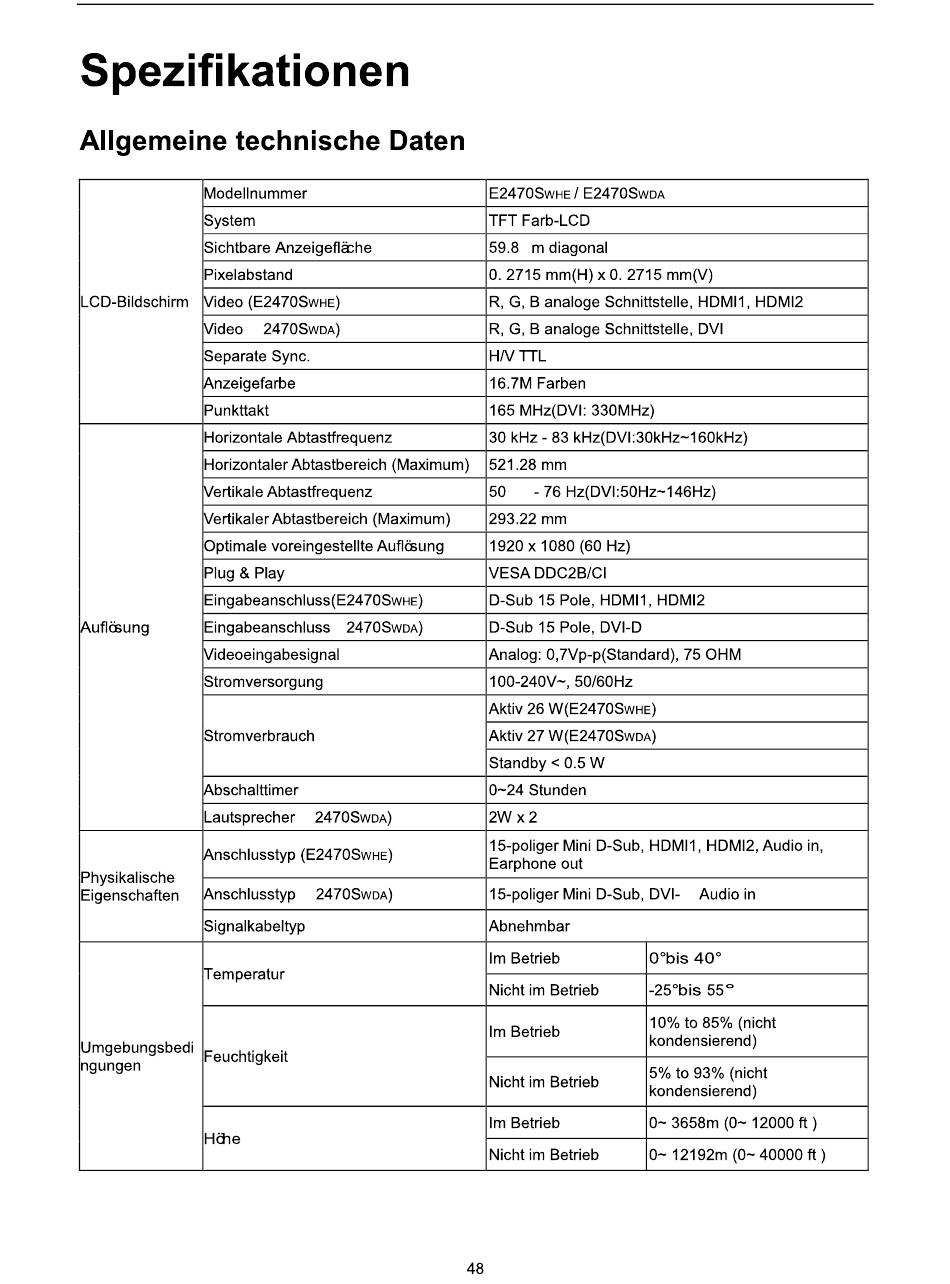 Spezifikationen

Allgemeine technische Daten

| | | | |
|---|---|---|---|
| LCD-Bildschirm | Modellnummer | E2470SWHE / E2470SWDA | |
| | System | TFT Farb-LCD | |
| | Sichtbare Anzeigefläche | 59.8 m diagonal | |
| | Pixelabstand | 0. 2715 mm(H) x 0. 2715 mm(V) | |
| | Video (E2470SWHE) | R, G, B analoge Schnittstelle, HDMI1, HDMI2 | |
| | Video 2470SWDA) | R, G, B analoge Schnittstelle, DVI | |
| | Separate Sync. | H/V TTL | |
| | Anzeigefarbe | 16.7M Farben | |
| | Punkttakt | 165 MHz(DVI: 330MHz) | |
| Auflösung | Horizontale Abtastfrequenz | 30 kHz - 83 kHz(DVI:30kHz~160kHz) | |
| | Horizontaler Abtastbereich (Maximum) | 521.28 mm | |
| | Vertikale Abtastfrequenz | 50 - 76 Hz(DVI:50Hz~146Hz) | |
| | Vertikaler Abtastbereich (Maximum) | 293.22 mm | |
| | Optimale voreingestellte Auflösung | 1920 x 1080 (60 Hz) | |
| | Plug & Play | VESA DDC2B/CI | |
| | Eingabeanschluss(E2470SWHE) | D-Sub 15 Pole, HDMI1, HDMI2 | |
| | Eingabeanschluss 2470SWDA) | D-Sub 15 Pole, DVI-D | |
| | Videoeingabesignal | Analog: 0,7Vp-p(Standard), 75 OHM | |
| | Stromversorgung | 100-240V~, 50/60Hz | |
| | Stromverbrauch | Aktiv 26 W(E2470SWHE) | |
| | | Aktiv 27 W(E2470SWDA) | |
| | | Standby < 0.5 W | |
| | Abschalttimer | 0~24 Stunden | |
| | Lautsprecher 2470SWDA) | 2W x 2 | |
| Physikalische Eigenschaften | Anschlusstyp (E2470SWHE) | 15-poliger Mini D-Sub, HDMI1, HDMI2, Audio in, Earphone out | |
| | Anschlusstyp 2470SWDA) | 15-poliger Mini D-Sub, DVI- Audio in | |
| | Signalkabeltyp | Abnehmbar | |
| Umgebungsbedingungen | Temperatur | Im Betrieb | 0°bis 40° |
| | | Nicht im Betrieb | -25°bis 55° |
| | Feuchtigkeit | Im Betrieb | 10% to 85% (nicht kondensierend) |
| | | Nicht im Betrieb | 5% to 93% (nicht kondensierend) |
| | Höhe | Im Betrieb | 0~ 3658m (0~ 12000 ft ) |
| | | Nicht im Betrieb | 0~ 12192m (0~ 40000 ft ) |

48